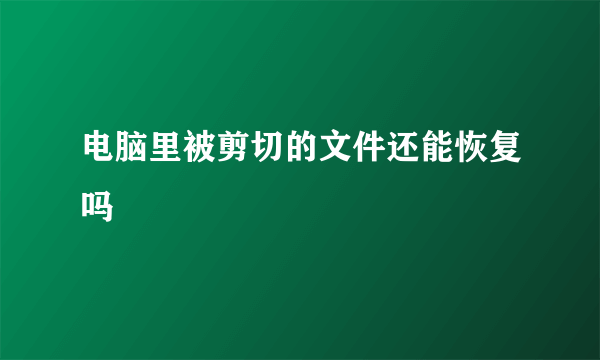 电脑里被剪切的文件还能恢复吗